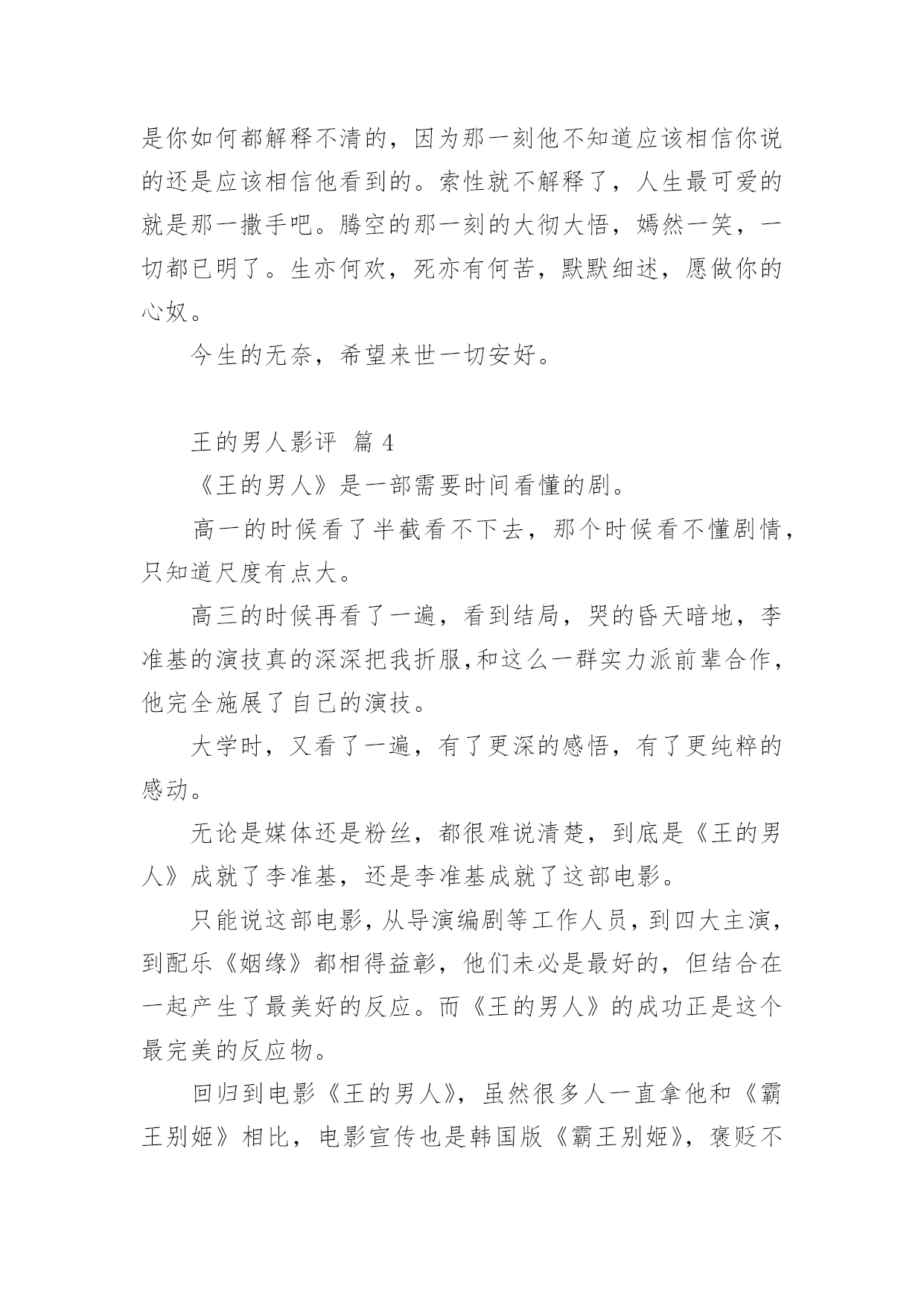 是你如何都解释不清的，因为那一刻他不知道应该相信你说的还是应该相信他看到的。索性就不解释了，人生最可爱的就是那一撒手吧。腾空的那一刻的大彻大悟，嫣然一笑，一切都已明了。生亦何欢，死亦有何苦，默默细述，愿做你的心奴。

今生的无奈，希望来世一切安好。

王的男人影评 篇 4

《王的男人》是一部需要时间看懂的剧。

高一的时候看了半截看不下去，那个时候看不懂剧情，只知道尺度有点大。

高三的时候再看了一遍，看到结局，哭的昏天暗地，李准基的演技真的深深把我折服,和这么一群实力派前辈合作，他完全施展了自己的演技。

大学时，又看了一遍，有了更深的感悟，有了更纯粹的感动。

无论是媒体还是粉丝，都很难说清楚，到底是《王的男人》成就了李准基，还是李准基成就了这部电影。

只能说这部电影，从导演编剧等工作人员，到四大主演，到配乐《姻缘》都相得益彰，他们未必是最好的，但结合在一起产生了最美好的反应。而《王的男人》的成功正是这个最完美的反应物。

回归到电影《王的男人》，虽然很多人一直拿他和《霸王别姬》相比，电影宣传也是韩国版《霸王别姬》，褒贬不